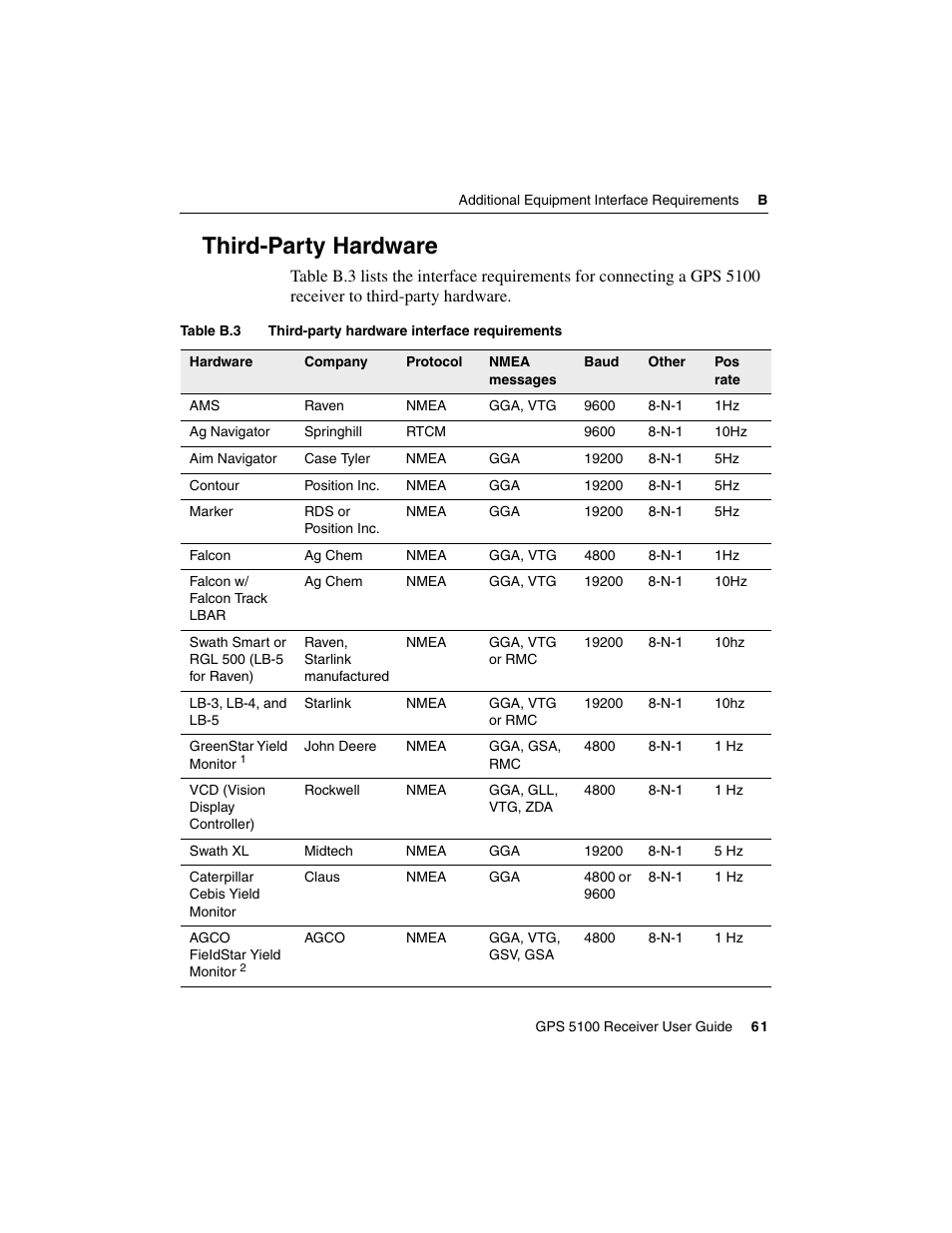 Additional Equipment Interface Requirements B

Third-Party Hardware

Table B.3 lists the interface requirements for connecting a GPS 5100 receiver to third-party hardware.

Table B.3 Third-party hardware interface requirements

| Hardware | Company | Protocol | NMEA messages | Baud | Other | Pos rate |
|---|---|---|---|---|---|---|
| AMS | Raven | NMEA | GGA, VTG | 9600 | 8-N-1 | 1Hz |
| Ag Navigator | Springhill | RTCM | | 9600 | 8-N-1 | 10Hz |
| Aim Navigator | Case Tyler | NMEA | GGA | 19200 | 8-N-1 | 5Hz |
| Contour | Position Inc. | NMEA | GGA | 19200 | 8-N-1 | 5Hz |
| Marker | RDS or Position Inc. | NMEA | GGA | 19200 | 8-N-1 | 5Hz |
| Falcon | Ag Chem | NMEA | GGA, VTG | 4800 | 8-N-1 | 1Hz |
| Falcon w/ Falcon Track LBAR | Ag Chem | NMEA | GGA, VTG | 19200 | 8-N-1 | 10Hz |
| Swath Smart or RGL 500 (LB-5 for Raven) | Raven, Starlink manufactured | NMEA | GGA, VTG or RMC | 19200 | 8-N-1 | 10hz |
| LB-3, LB-4, and LB-5 | Starlink | NMEA | GGA, VTG or RMC | 19200 | 8-N-1 | 10hz |
| GreenStar Yield Monitor $^1$ | John Deere | NMEA | GGA, GSA, RMC | 4800 | 8-N-1 | 1 Hz |
| VCD (Vision Display Controller) | Rockwell | NMEA | GGA, GLL, VTG, ZDA | 4800 | 8-N-1 | 1 Hz |
| Swath XL | Midtech | NMEA | GGA | 19200 | 8-N-1 | 5 Hz |
| Caterpillar Cebis Yield Monitor | Claus | NMEA | GGA | 4800 or 9600 | 8-N-1 | 1 Hz |
| AGCO FieldStar Yield Monitor $^2$ | AGCO | NMEA | GGA, VTG, GSV, GSA | 4800 | 8-N-1 | 1 Hz |

GPS 5100 Receiver User Guide 61